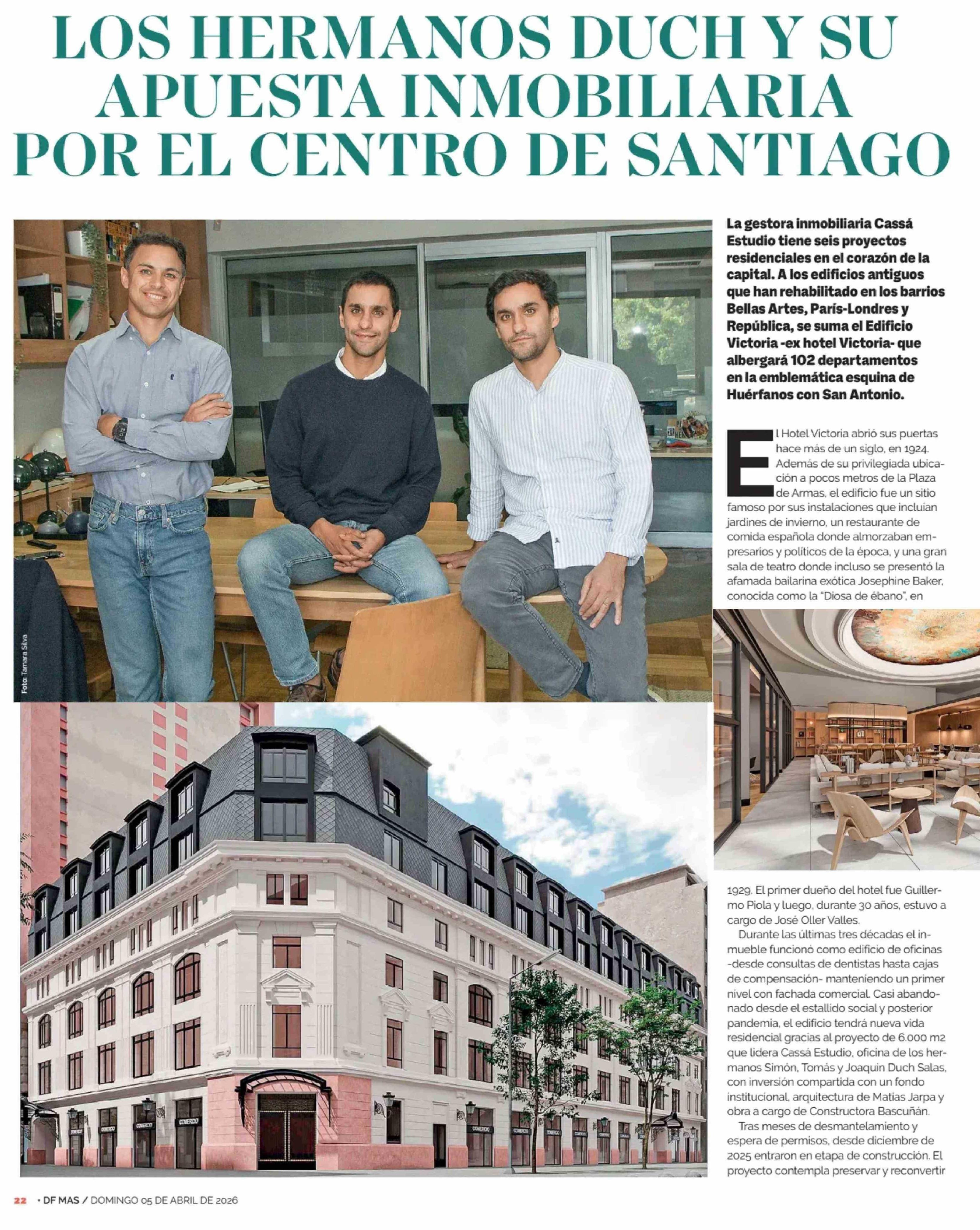 LOS HERMANOS DUCH Y SU APUESTA INMOBILIARIA POR EL CENTRO DE SANTIAGO

Foto: Tamara Silva

La gestora inmobiliaria Cassá Estudio tiene seis proyectos residenciales en el corazón de la capital. A los edificios antiguos que han rehabilitado en los barrios Bellas Artes, París-Londres y República, se suma el Edificio Victoria -ex hotel Victoria- que albergará 102 departamentos en la emblemática esquina de Huérfanos con San Antonio.

El Hotel Victoria abrió sus puertas hace más de un siglo, en 1924. Además de su privilegiada ubicación a pocos metros de la Plaza de Armas, el edificio fue un sitio famoso por sus instalaciones que incluían jardines de invierno, un restaurante de comida española donde almorzaban empresarios y políticos de la época, y una gran sala de teatro donde incluso se presentó la afamada bailarina exótica Josephine Baker, conocida como la "Diosa de ébano", en 1929. El primer dueño del hotel fue Guillermo Piola y luego, durante 30 años, estuvo a cargo de José Oller Valles.

Durante las últimas tres décadas el inmueble funcionó como edificio de oficinas -desde consultas de dentistas hasta cajas de compensación- manteniendo un primer nivel con fachada comercial. Casi abandonado desde el estallido social y posterior pandemia, el edificio tendrá nueva vida residencial gracias al proyecto de 6.000 m2 que lidera Cassá Estudio, oficina de los hermanos Simón, Tomás y Joaquín Duch Salas, con inversión compartida con un fondo institucional, arquitectura de Matías Jarpa y obra a cargo de Constructora Bascuñán.

Tras meses de desmantelamiento y espera de permisos, desde diciembre de 2025 entraron en etapa de construcción. El proyecto contempla preservar y reconvertir

22 • DF MAS / DOMINGO 05 DE ABRIL DE 2026